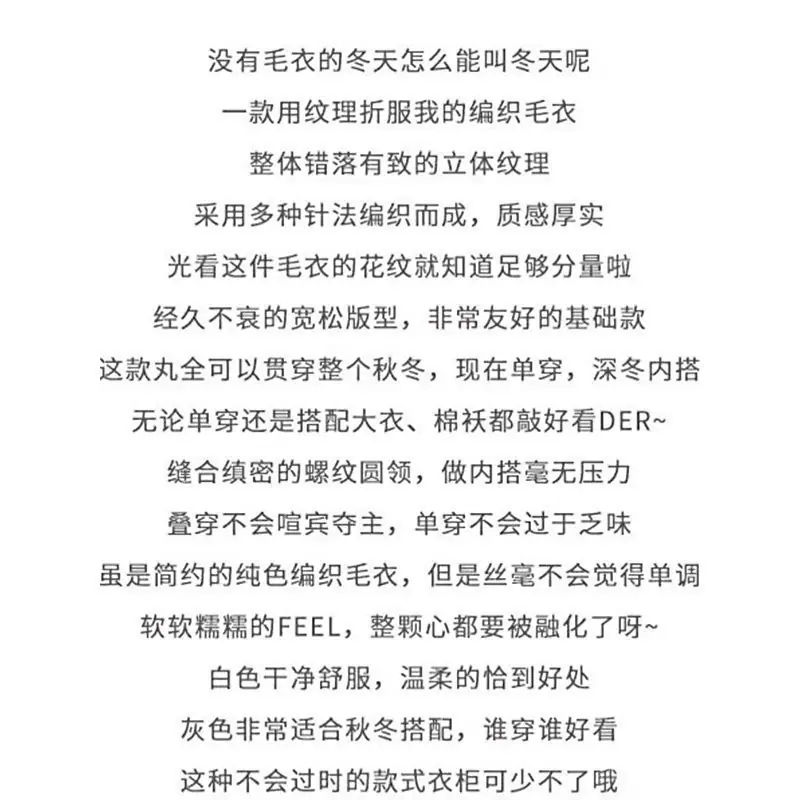 没有毛衣的冬天怎么能叫冬天呢
一款用纹理折服我的编织毛衣
整体错落有致的立体纹理
采用多种针法编织而成，质感厚实
光看这件毛衣的花纹就知道足够分量啦
经久不衰的宽松版型，非常友好的基础款
这款丸全可以贯穿整个秋冬，现在单穿，深冬内搭
无论单穿还是搭配大衣、棉袄都敲好看DER~
缝合缜密的螺纹圆领，做内搭毫无压力
叠穿不会喧宾夺主，单穿不会过于乏味
虽是简约的纯色编织毛衣，但是丝毫不会觉得单调
软软糯糯的FEEL，整颗心都要被融化了呀~
白色干净舒服，温柔的恰到好处
灰色非常适合秋冬搭配，谁穿谁好看
这种不会过时的款式衣柜可少不了哦